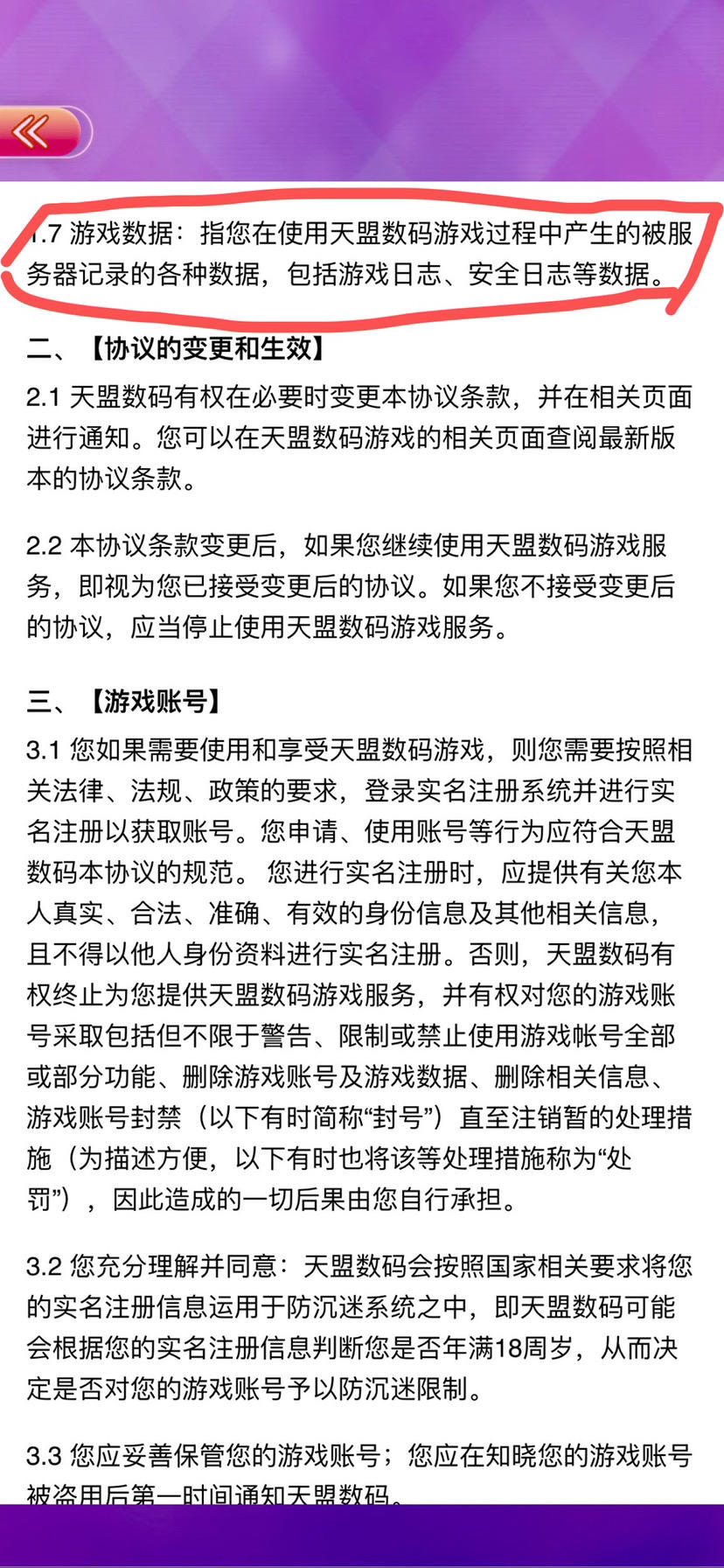 1.7 游戏数据：指您在使用天盟数码游戏过程中产生的被服务器记录的各种数据，包括游戏日志、安全日志等数据。

二、【协议的变更和生效】

2.1 天盟数码有权在必要时变更本协议条款，并在相关页面进行通知。您可以在天盟数码游戏的相关页面查阅最新版本的协议条款。

2.2 本协议条款变更后，如果您继续使用天盟数码游戏服务，即视为您已接受变更后的协议。如果您不接受变更后的协议，应当停止使用天盟数码游戏服务。

三、【游戏账号】

3.1 您如果需要使用和享受天盟数码游戏，则您需要按照相关法律、法规、政策的要求，登录实名注册系统并进行实名注册以获取账号。您申请、使用账号等行为应符合天盟数码本协议的规范。 您进行实名注册时，应提供有关您本人真实、合法、准确、有效的身份信息及其他相关信息，且不得以他人身份资料进行实名注册。否则，天盟数码有权终止为您提供天盟数码游戏服务，并有权对您的游戏账号采取包括但不限于警告、限制或禁止使用游戏帐号全部或部分功能、删除游戏账号及游戏数据、删除相关信息、游戏账号封禁（以下有时简称“封号”）直至注销暂的处理措施（为描述方便，以下有时也将该等处理措施称为“处罚”），因此造成的一切后果由您自行承担。

3.2 您充分理解并同意：天盟数码会按照国家相关要求将您的实名注册信息运用于防沉迷系统之中，即天盟数码可能会根据您的实名注册信息判断您是否年满18周岁，从而决定是否对您的游戏账号予以防沉迷限制。

3.3 您应妥善保管您的游戏账号；您应在知晓您的游戏账号被盗用后第一时间通知天盟数码。